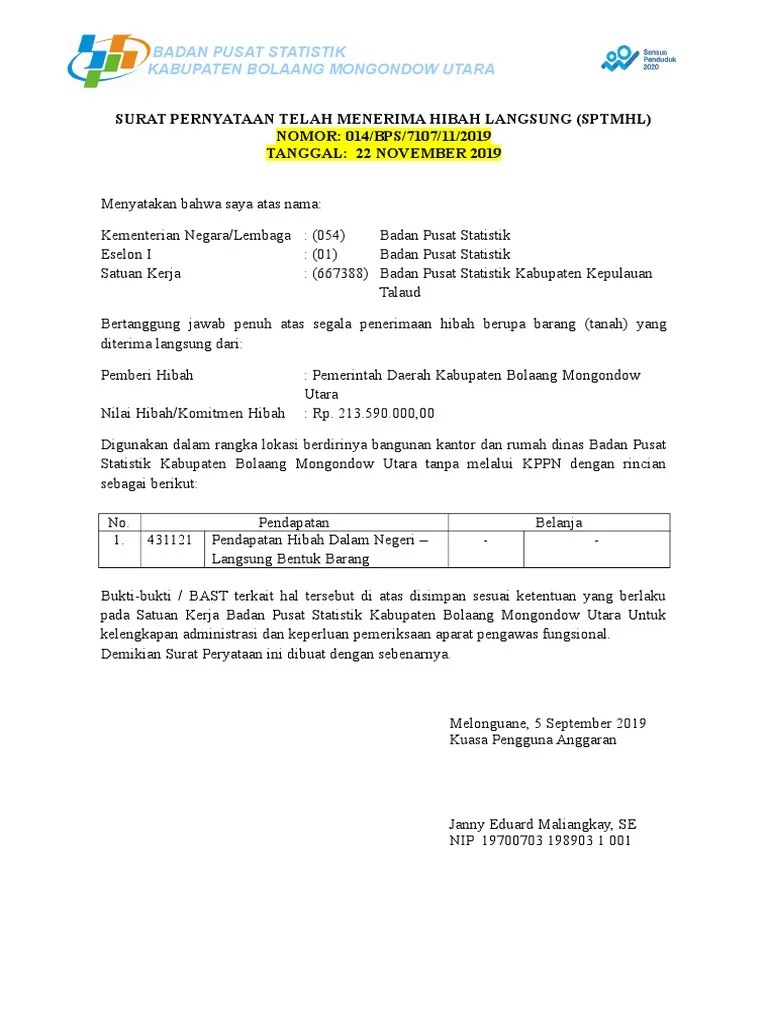 BADAN PUSAT STATISTIK
KABUPATEN BOLAANG MONGONDOW UTARA

Sensus Penduduk 2020

SURAT PERNYATAAN TELAH MENERIMA HIBAH LANGSUNG (SPTMHL)
NOMOR: 014/BPS/7107/11/2019
TANGGAL: 22 NOVEMBER 2019

Menyatakan bahwa saya atas nama:

Kementerian Negara/Lembaga : (054) Badan Pusat Statistik
Eselon I : (01) Badan Pusat Statistik
Satuan Kerja : (667388) Badan Pusat Statistik Kabupaten Kepulauan Talaud

Bertanggung jawab penuh atas segala penerimaan hibah berupa barang (tanah) yang diterima langsung dari:

Pemberi Hibah : Pemerintah Daerah Kabupaten Bolaang Mongondow Utara
Nilai Hibah/Komitmen Hibah : Rp. 213.590.000,00

Digunakan dalam rangka lokasi berdirinya bangunan kantor dan rumah dinas Badan Pusat Statistik Kabupaten Bolaang Mongondow Utara tanpa melalui KPPN dengan rincian sebagai berikut:

| No. | Pendapatan | | Belanja | |
|---|---|---|---|---|
| 1. | 431121 | Pendapatan Hibah Dalam Negeri – Langsung Bentuk Barang | - | - |

Bukti-bukti / BAST terkait hal tersebut di atas disimpan sesuai ketentuan yang berlaku pada Satuan Kerja Badan Pusat Statistik Kabupaten Bolaang Mongondow Utara Untuk kelengkapan administrasi dan keperluan pemeriksaan aparat pengawas fungsional.
Demikian Surat Peryataan ini dibuat dengan sebenarnya.

Melonguane, 5 September 2019
Kuasa Pengguna Anggaran

Janny Eduard Maliangkay, SE
NIP 19700703 198903 1 001